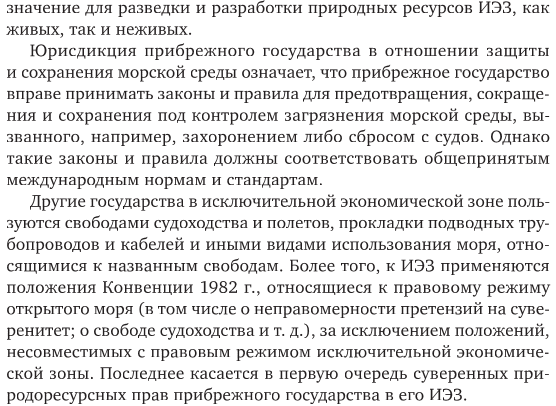 значение для разведки и разработки природных ресурсов ИЭЗ, как живых, так и неживых.

Юрисдикция прибрежного государства в отношении защиты и сохранения морской среды означает, что прибрежное государство вправе принимать законы и правила для предотвращения, сокращения и сохранения под контролем загрязнения морской среды, вызванного, например, захоронением либо сбросом с судов. Однако такие законы и правила должны соответствовать общепринятым международным нормам и стандартам.

Другие государства в исключительной экономической зоне пользуются свободами судоходства и полетов, прокладки подводных трубопроводов и кабелей и иными видами использования моря, относящимися к названным свободам. Более того, к ИЭЗ применяются положения Конвенции 1982 г., относящиеся к правовому режиму открытого моря (в том числе о неправомерности претензий на суверенитет; о свободе судоходства и т. д.), за исключением положений, несовместимых с правовым режимом исключительной экономической зоны. Последнее касается в первую очередь суверенных природоресурсных прав прибрежного государства в его ИЭЗ.